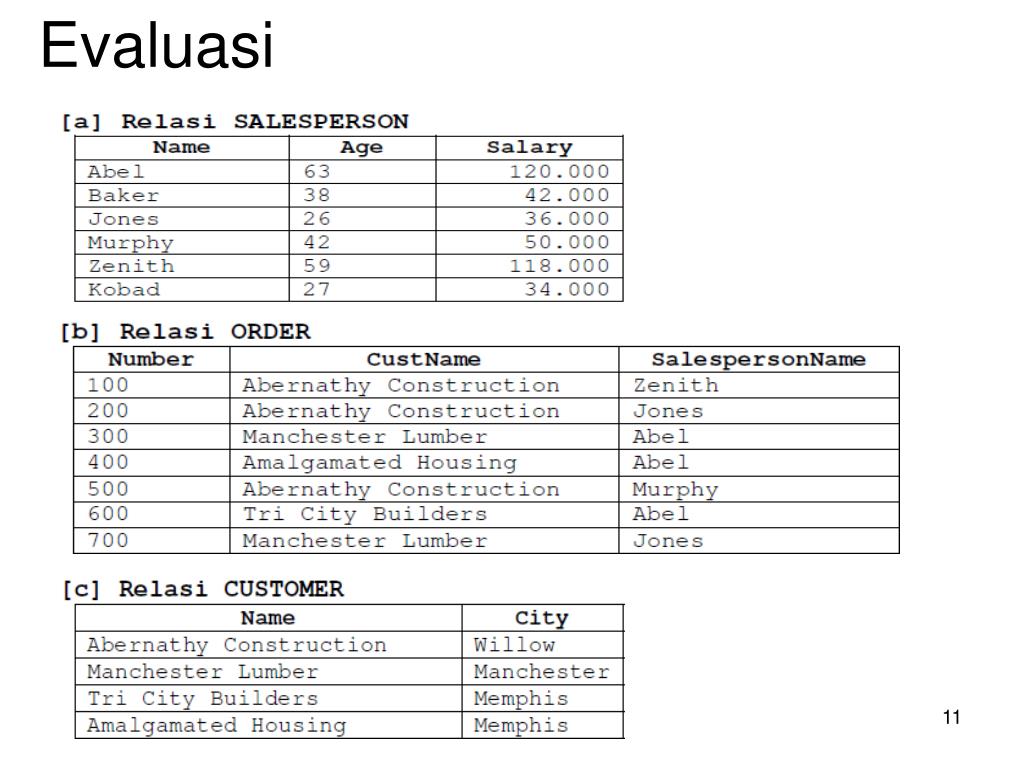 Evaluasi

[a] Relasi SALESPERSON

| Name | Age | Salary |
|---|---|---|
| Abel | 63 | 120.000 |
| Baker | 38 | 42.000 |
| Jones | 26 | 36.000 |
| Murphy | 42 | 50.000 |
| Zenith | 59 | 118.000 |
| Kobad | 27 | 34.000 |

[b] Relasi ORDER

| Number | CustName | SalespersonName |
|---|---|---|
| 100 | Abernathy Construction | Zenith |
| 200 | Abernathy Construction | Jones |
| 300 | Manchester Lumber | Abel |
| 400 | Amalgamated Housing | Abel |
| 500 | Abernathy Construction | Murphy |
| 600 | Tri City Builders | Abel |
| 700 | Manchester Lumber | Jones |

[c] Relasi CUSTOMER

| Name | City |
|---|---|
| Abernathy Construction | Willow |
| Manchester Lumber | Manchester |
| Tri City Builders | Memphis |
| Amalgamated Housing | Memphis |

11